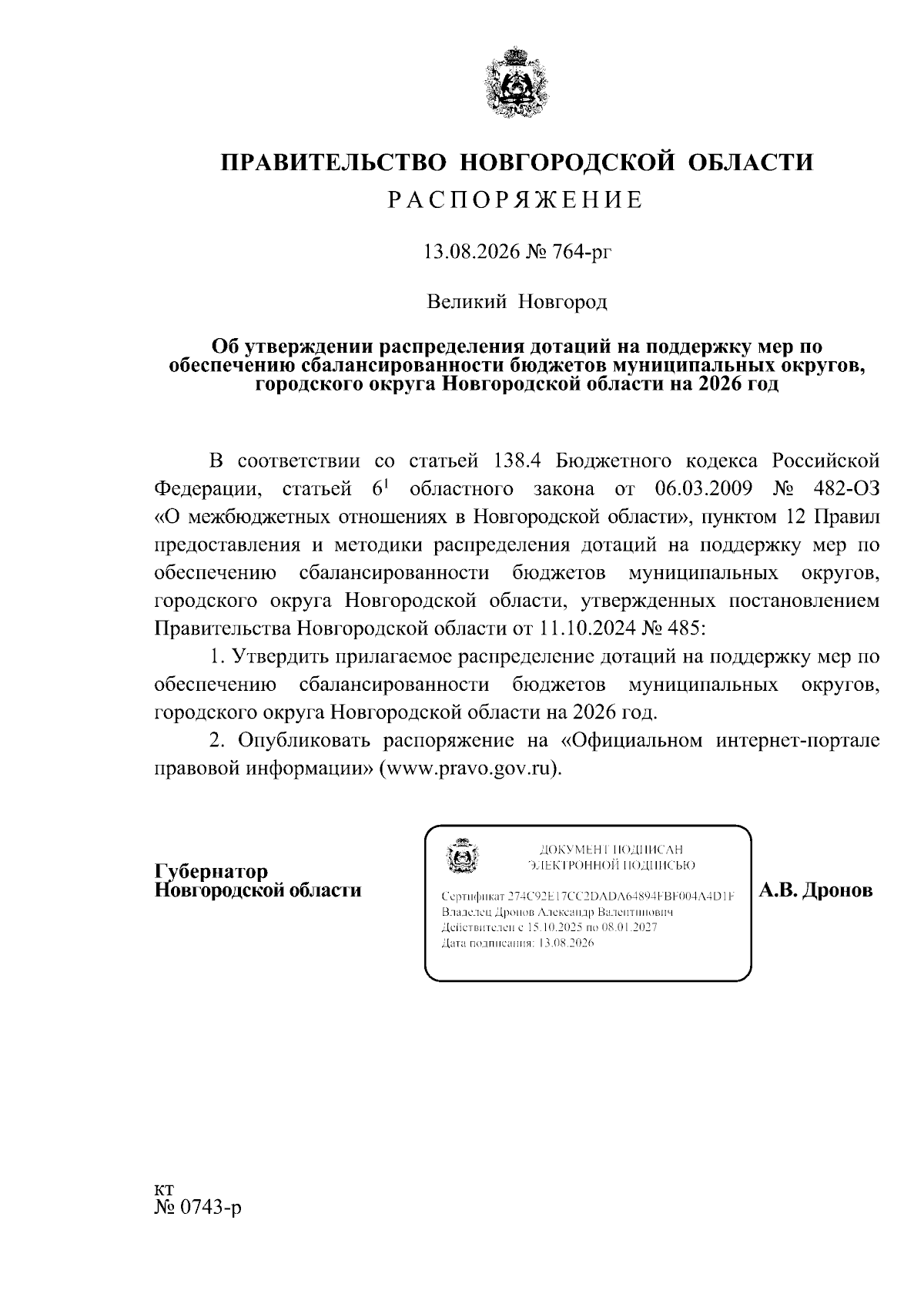 ПРАВИТЕЛЬСТВО НОВГОРОДСКОЙ ОБЛАСТИ

РАСПОРЯЖЕНИЕ

13.08.2026 № 764-рг

Великий Новгород

Об утверждении распределения дотаций на поддержку мер по обеспечению сбалансированности бюджетов муниципальных округов, городского округа Новгородской области на 2026 год

В соответствии со статьей 138.4 Бюджетного кодекса Российской Федерации, статьей $6^1$ областного закона от 06.03.2009 № 482-ОЗ «О межбюджетных отношениях в Новгородской области», пунктом 12 Правил предоставления и методики распределения дотаций на поддержку мер по обеспечению сбалансированности бюджетов муниципальных округов, городского округа Новгородской области, утвержденных постановлением Правительства Новгородской области от 11.10.2024 № 485:

1. Утвердить прилагаемое распределение дотаций на поддержку мер по обеспечению сбалансированности бюджетов муниципальных округов, городского округа Новгородской области на 2026 год.

2. Опубликовать распоряжение на «Официальном интернет-портале правовой информации» (www.pravo.gov.ru).

Губернатор
Новгородской области

ДОКУМЕНТ ПОДПИСАН
ЭЛЕКТРОННОЙ ПОДПИСЬЮ

Сертификат 274C92E17CC2DADA64894FBF004A4D1F
Владелец Дронов Александр Валентинович
Действителен с 15.10.2025 по 08.01.2027
Дата подписания: 13.08.2026

А.В. Дронов

кт
№ 0743-р